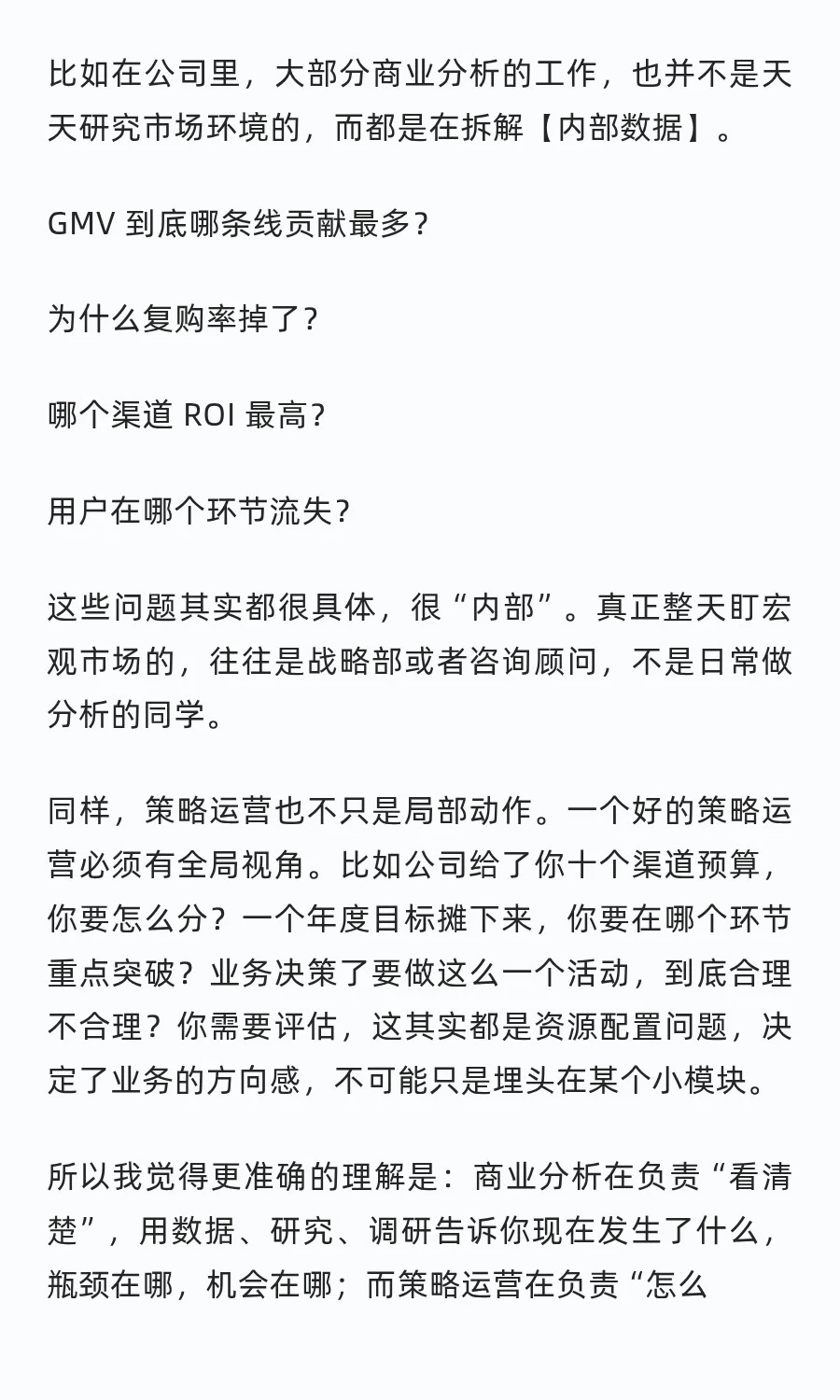 比如在公司里，大部分商业分析的工作，也并不是天天研究市场环境的，而都是在拆解【内部数据】。

GMV 到底哪条线贡献最多?

为什么复购率掉了?

哪个渠道 ROI 最高?

用户在哪个环节流失?

这些问题其实都很具体，很“内部”。真正整天盯宏观市场的，往往是战略部或者咨询顾问，不是日常做分析的同学。

同样，策略运营也不只是局部动作。一个好的策略运营必须有全局视角。比如公司给了你十个渠道预算，你要怎么分？一个年度目标摊下来，你要在哪个环节重点突破？业务决策了要做这么一个活动，到底合理不合理？你需要评估，这其实都是资源配置问题，决定了业务的方向感，不可能只是埋头在某个小模块。

所以我觉得更准确的理解是：商业分析在负责“看清楚”，用数据、研究、调研告诉你现在发生了什么，瓶颈在哪，机会在哪；而策略运营在负责“怎么